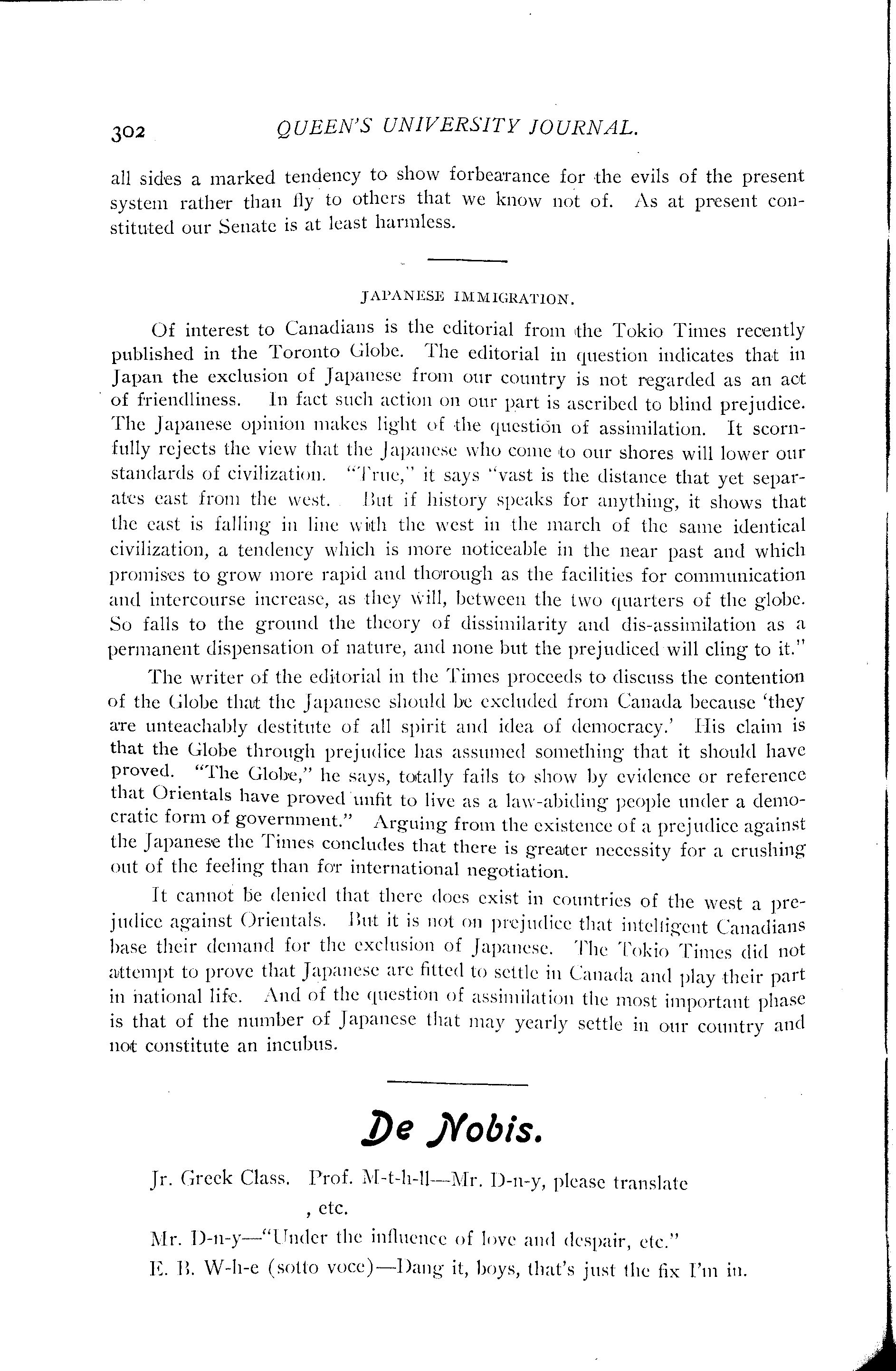 302 QUEEN'S UNIVERSITY JOURNAL.

all sides a marked tendency to show forbearance for the evils of the present system rather than fly to others that we know not of. As at present constituted our Senate is at least harmless.

JAPANESE IMMIGRATION.

Of interest to Canadians is the editorial from the Tokio Times recently published in the Toronto Globe. The editorial in question indicates that in Japan the exclusion of Japanese from our country is not regarded as an act of friendliness. In fact such action on our part is ascribed to blind prejudice. The Japanese opinion makes light of the question of assimilation. It scornfully rejects the view that the Japanese who come to our shores will lower our standards of civilization. "True," it says "vast is the distance that yet separates east from the west. But if history speaks for anything, it shows that the east is falling in line with the west in the march of the same identical civilization, a tendency which is more noticeable in the near past and which promises to grow more rapid and thorough as the facilities for communication and intercourse increase, as they will, between the two quarters of the globe. So falls to the ground the theory of dissimilarity and dis-assimilation as a permanent dispensation of nature, and none but the prejudiced will cling to it."

The writer of the editorial in the Times proceeds to discuss the contention of the Globe that the Japanese should be excluded from Canada because 'they are unteachably destitute of all spirit and idea of democracy.' His claim is that the Globe through prejudice has assumed something that it should have proved. "The Globe," he says, totally fails to show by evidence or reference that Orientals have proved unfit to live as a law-abiding people under a democratic form of government." Arguing from the existence of a prejudice against the Japanese the Times concludes that there is greater necessity for a crushing out of the feeling than for international negotiation.

It cannot be denied that there does exist in countries of the west a prejudice against Orientals. But it is not on prejudice that intelligent Canadians base their demand for the exclusion of Japanese. The Tokio Times did not attempt to prove that Japanese are fitted to settle in Canada and play their part in national life. And of the question of assimilation the most important phase is that of the number of Japanese that may yearly settle in our country and not constitute an incubus.

De Nobis.

Jr. Greek Class. Prof. M-t-h-ll—Mr. D-n-y, please translate
, etc.

Mr. D-n-y—"Under the influence of love and despair, etc."

E. B. W-h-e (sotto voce)—Dang it, boys, that's just the fix I'm in.